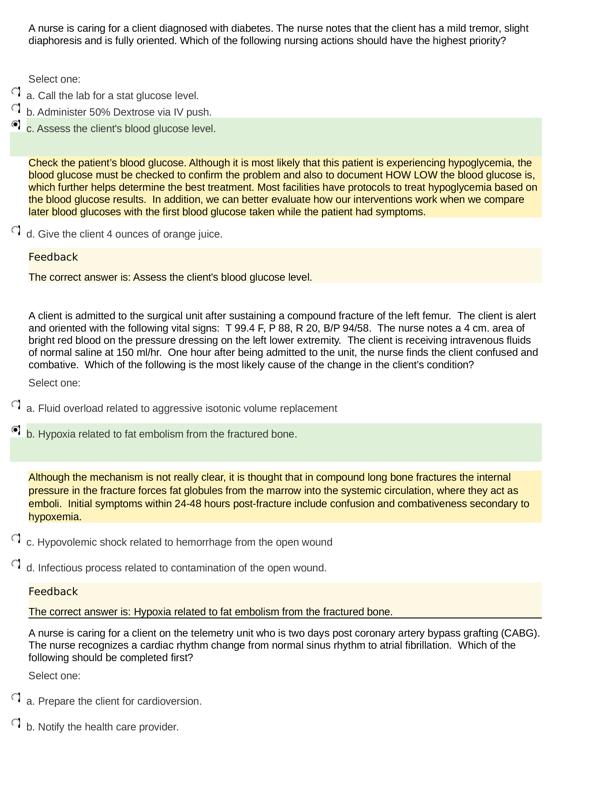 A nurse is caring for a client diagnosed with diabetes. The nurse notes that the client has a mild tremor, slight diaphoresis and is fully oriented. Which of the following nursing actions should have the highest priority?

Select one:

a. Call the lab for a stat glucose level.

b. Administer 50% Dextrose via IV push.

c. Assess the client's blood glucose level.

Check the patient's blood glucose. Although it is most likely that this patient is experiencing hypoglycemia, the blood glucose must be checked to confirm the problem and also to document HOW LOW the blood glucose is, which further helps determine the best treatment. Most facilities have protocols to treat hypoglycemia based on the blood glucose results. In addition, we can better evaluate how our interventions work when we compare later blood glucoses with the first blood glucose taken while the patient had symptoms.

d. Give the client 4 ounces of orange juice.

Feedback

The correct answer is: Assess the client's blood glucose level.

A client is admitted to the surgical unit after sustaining a compound fracture of the left femur. The client is alert and oriented with the following vital signs: T 99.4 F, P 88, R 20, B/P 94/58. The nurse notes a 4 cm. area of bright red blood on the pressure dressing on the left lower extremity. The client is receiving intravenous fluids of normal saline at 150 ml/hr. One hour after being admitted to the unit, the nurse finds the client confused and combative. Which of the following is the most likely cause of the change in the client's condition?

Select one:

a. Fluid overload related to aggressive isotonic volume replacement

b. Hypoxia related to fat embolism from the fractured bone.

Although the mechanism is not really clear, it is thought that in compound long bone fractures the internal pressure in the fracture forces fat globules from the marrow into the systemic circulation, where they act as emboli. Initial symptoms within 24-48 hours post-fracture include confusion and combativeness secondary to hypoxemia.

c. Hypovolemic shock related to hemorrhage from the open wound

d. Infectious process related to contamination of the open wound.

Feedback

The correct answer is: Hypoxia related to fat embolism from the fractured bone.

A nurse is caring for a client on the telemetry unit who is two days post coronary artery bypass grafting (CABG). The nurse recognizes a cardiac rhythm change from normal sinus rhythm to atrial fibrillation. Which of the following should be completed first?

Select one:

a. Prepare the client for cardioversion.

b. Notify the health care provider.